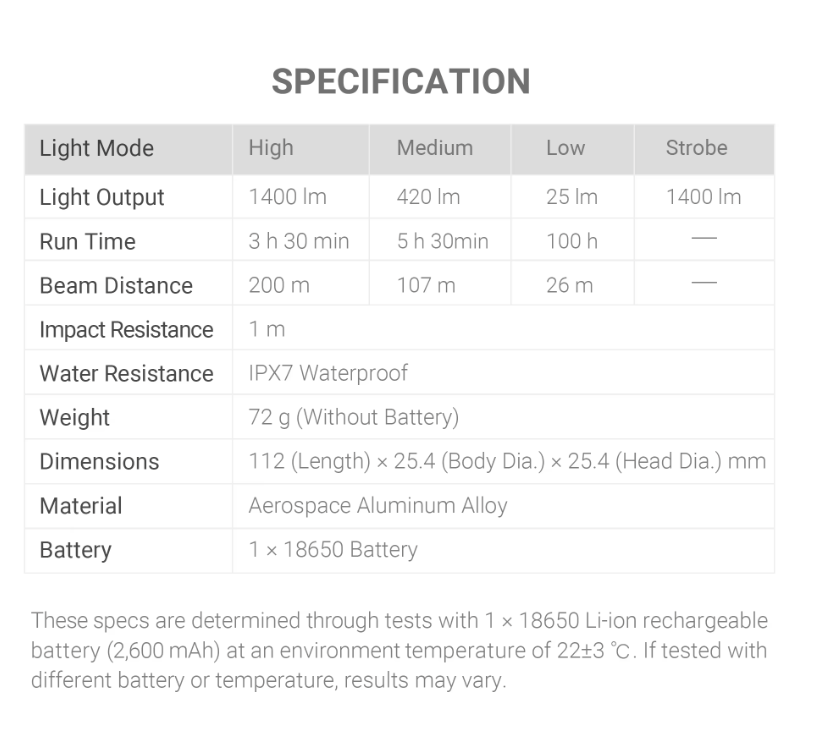 SPECIFICATION

| Light Mode | High | Medium | Low | Strobe |
|---|---|---|---|---|
| Light Output | 1400 lm | 420 lm | 25 lm | 1400 lm |
| Run Time | 3 h 30 min | 5 h 30min | 100 h | — |
| Beam Distance | 200 m | 107 m | 26 m | — |
| Impact Resistance | 1 m | | | |
| Water Resistance | IPX7 Waterproof | | | |
| Weight | 72 g (Without Battery) | | | |
| Dimensions | 112 (Length) × 25.4 (Body Dia.) × 25.4 (Head Dia.) mm | | | |
| Material | Aerospace Aluminum Alloy | | | |
| Battery | 1 × 18650 Battery | | | |

These specs are determined through tests with 1 × 18650 Li-ion rechargeable battery (2,600 mAh) at an environment temperature of 22±3 ℃. If tested with different battery or temperature, results may vary.